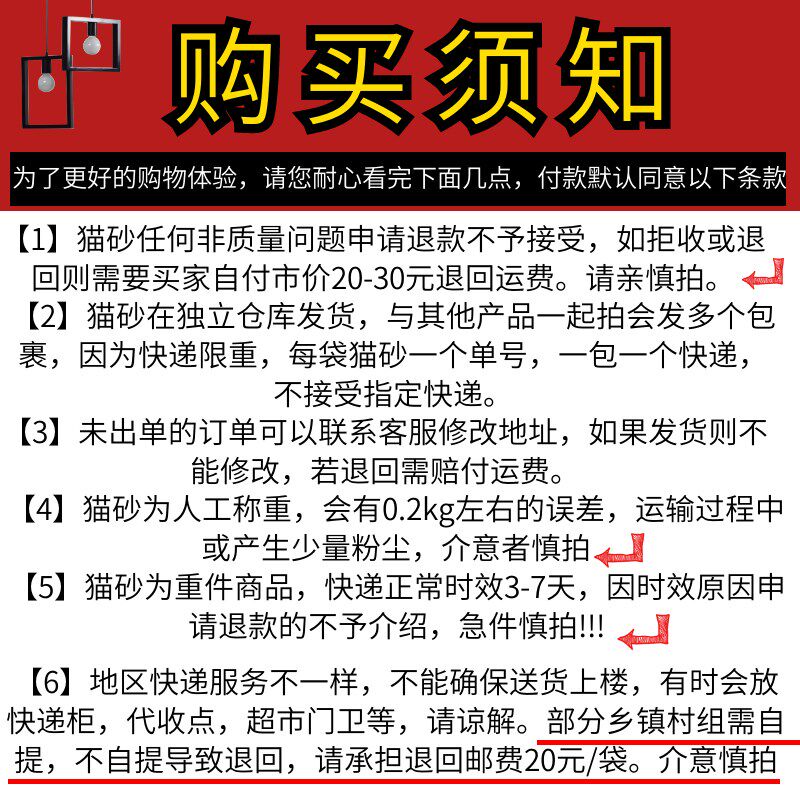 购买须知

为了更好的购物体验，请您耐心看完下面几点，付款默认同意以下条款

【1】猫砂任何非质量问题申请退款不予接受，如拒收或退回则需要买家自付市价20-30元退回运费。请亲慎拍。

【2】猫砂在独立仓库发货，与其他产品一起拍会发多个包裹，因为快递限重，每袋猫砂一个单号，一包一个快递，不接受指定快递。

【3】未出单的订单可以联系客服修改地址，如果发货则不能修改，若退回需赔付运费。

【4】猫砂为人工称重，会有0.2kg左右的误差，运输过程中或产生少量粉尘，介意者慎拍

【5】猫砂为重件商品，快递正常时效3-7天，因时效原因申请退款的不予介绍，急件慎拍!!!

【6】地区快递服务不一样，不能确保送货上楼，有时会放快递柜，代收点，超市门卫等，请谅解。部分乡镇村组需自提，不自提导致退回，请承担退回邮费20元/袋。介意慎拍